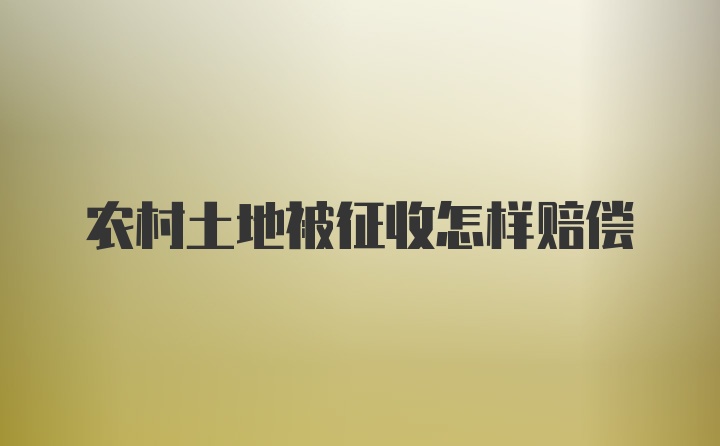 农村土地被征收怎样赔偿